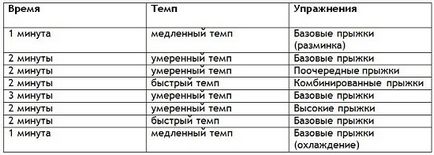 | Время | Темп | Упражнения |
|---|---|---|
| 1 минута | медленный темп | Базовые прыжки (разминка) |
| 2 минуты | умеренный темп | Базовые прыжки |
| 2 минуты | умеренный темп | Поочередные прыжки |
| 2 минуты | быстрый темп | Комбинированные прыжки |
| 3 минуты | умеренный темп | Базовые прыжки |
| 2 минуты | умеренный темп | Высокие прыжки |
| 2 минуты | быстрый темп | Базовые прыжки |
| 1 минута | медленный темп | Базовые прыжки (охлаждение) |